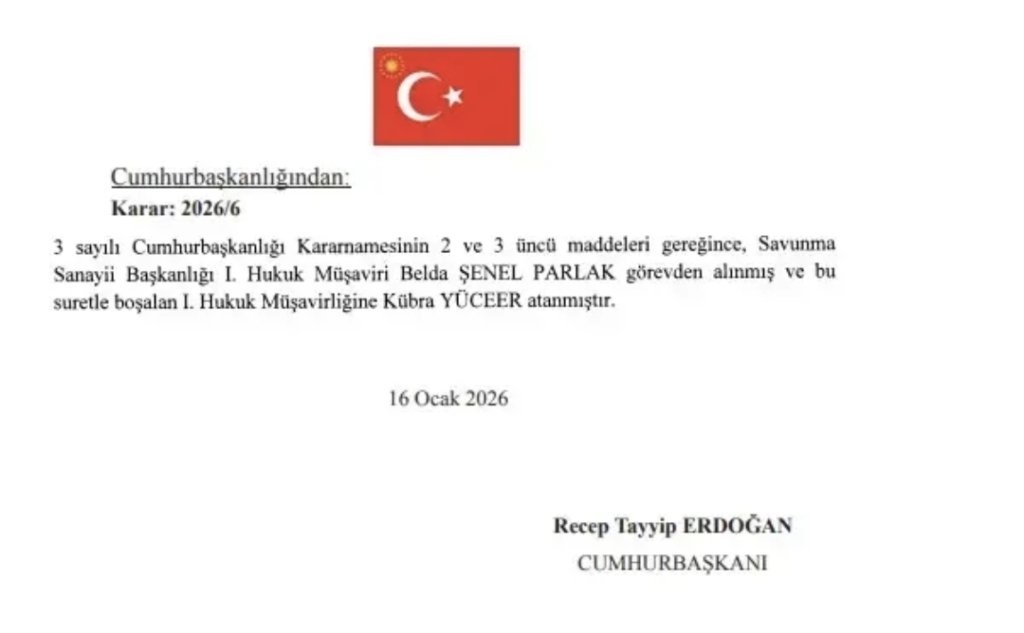 Cumhurbaşkanlığından:
Karar: 2026/6

3 sayılı Cumhurbaşkanlığı Kararnamesinin 2 ve 3 üncü maddeleri gereğince, Savunma Sanayii Başkanlığı I. Hukuk Müşaviri Belda ŞENEL PARLAK görevden alınmış ve bu suretle boşalan I. Hukuk Müşavirliğine Kübra YÜCEER atanmıştır.

16 Ocak 2026

Recep Tayyip ERDOĞAN
CUMHURBAŞKANI